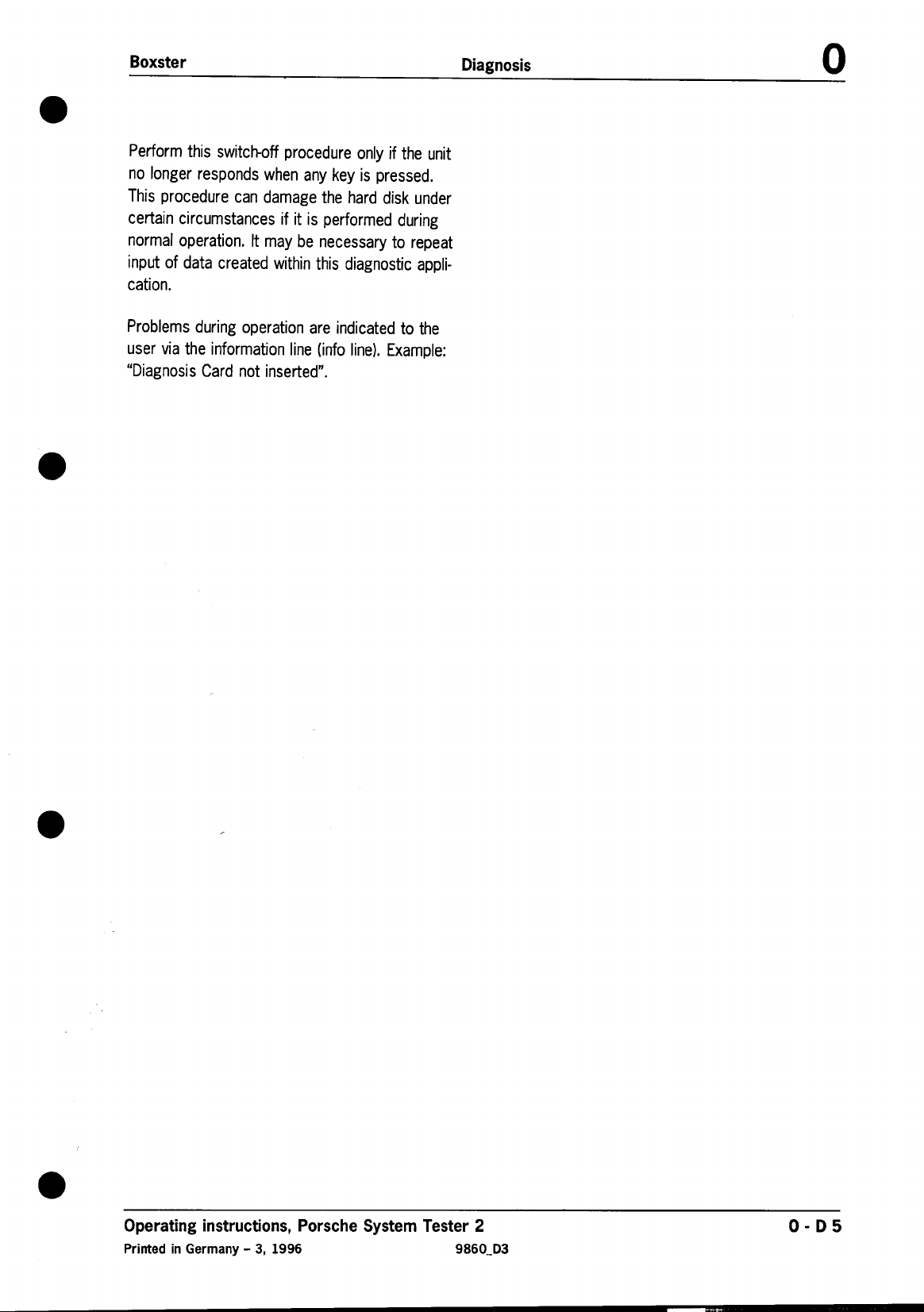 Boxster Diagnosis 0

Perform this switch-off procedure only if the unit no longer responds when any key is pressed. This procedure can damage the hard disk under certain circumstances if it is performed during normal operation. It may be necessary to repeat input of data created within this diagnostic application.

Problems during operation are indicated to the user via the information line (info line). Example: "Diagnosis Card not inserted".

Operating instructions, Porsche System Tester 2 0 - D 5
Printed in Germany – 3, 1996 9860_D3